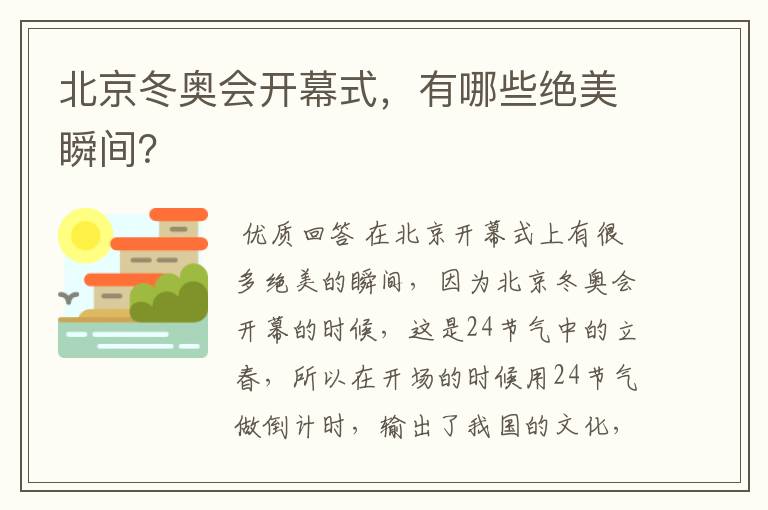 北京冬奥会开幕式，有哪些绝美瞬间?

优质回答 在北京开幕式上有很多绝美的瞬间，因为北京冬奥会开幕的时候，这是24节气中的立春，所以在开场的时候用24节气做倒计时，输出了我国的文化，